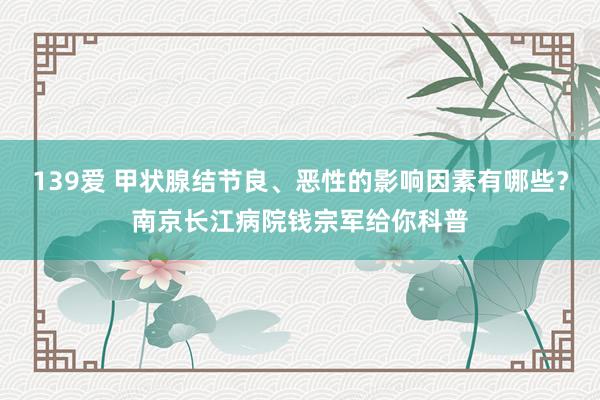 139爱 甲状腺结节良、恶性的影响因素有哪些？南京长江病院钱宗军给你科普